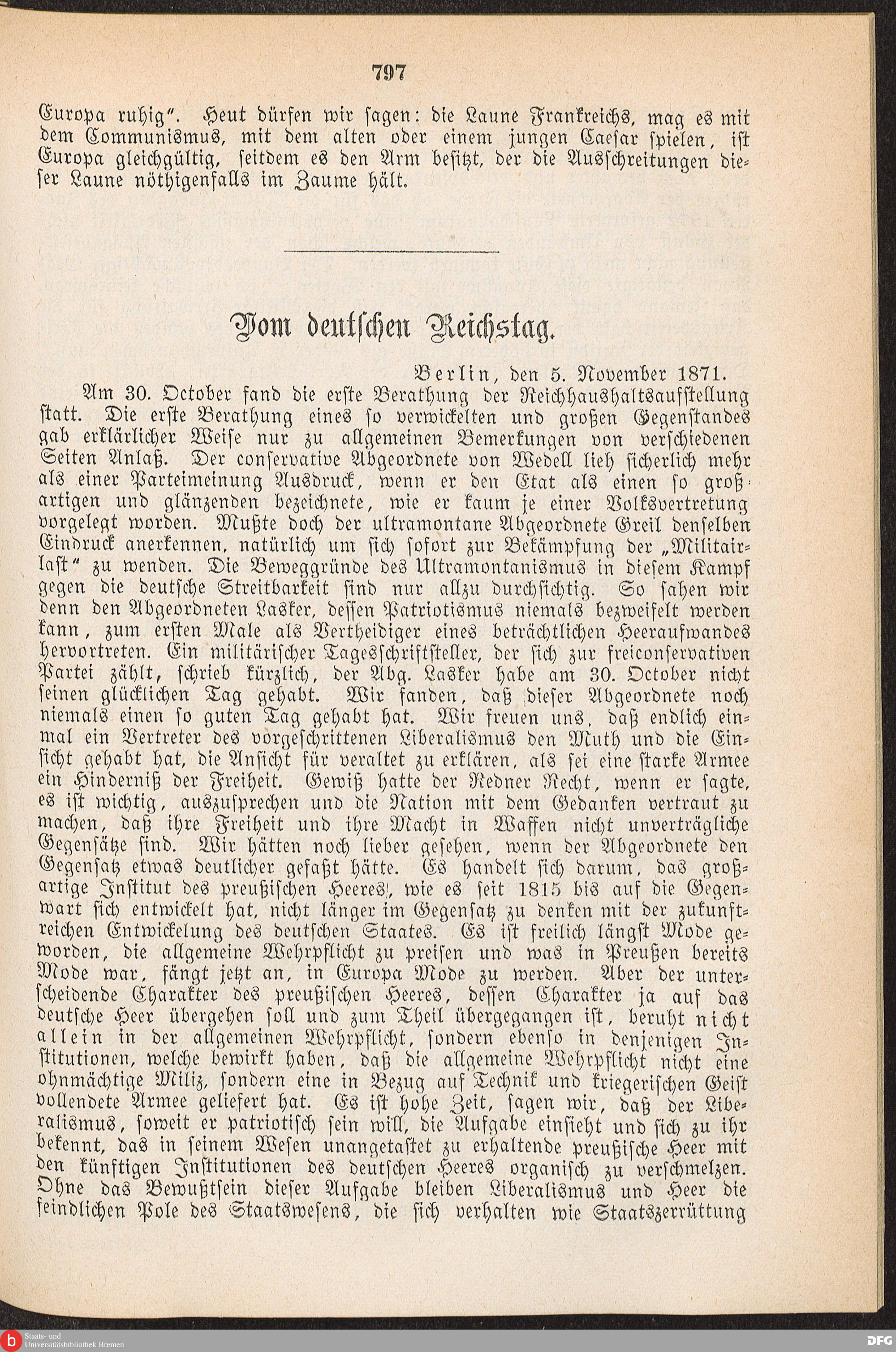 797

Europa ruhig". Heut dürfen wir sagen: die Laune Frankreichs, mag es mit dem Communismus, mit dem alten oder einem jungen Caesar spielen, ist Europa gleichgültig, seitdem es den Arm besitzt, der die Ausschreitungen dieser Laune nöthigenfalls im Zaume hält.

Vom deutschen Reichstag.

Berlin, den 5. November 1871.

Am 30. October fand die erste Berathung der Reichhaushaltsaufstellung statt. Die erste Berathung eines so verwickelten und großen Gegenstandes gab erklärlicher Weise nur zu allgemeinen Bemerkungen von verschiedenen Seiten Anlaß. Der conservative Abgeordnete von Wedell lieh sicherlich mehr als einer Parteimeinung Ausdruck, wenn er den Etat als einen so großartigen und glänzenden bezeichnete, wie er kaum je einer Volksvertretung vorgelegt worden. Mußte doch der ultramontane Abgeordnete Greil denselben Eindruck anerkennen, natürlich um sich sofort zur Bekämpfung der „Militairlast" zu wenden. Die Beweggründe des Ultramontanismus in diesem Kampf gegen die deutsche Streitbarkeit sind nur allzu durchsichtig. So sahen wir denn den Abgeordneten Lasker, dessen Patriotismus niemals bezweifelt werden kann, zum ersten Male als Vertheidiger eines beträchtlichen Heeraufwandes hervortreten. Ein militärischer Tagesschriftsteller, der sich zur freiconservativen Partei zählt, schrieb kürzlich, der Abg. Lasker habe am 30. October nicht seinen glücklichen Tag gehabt. Wir fanden, daß dieser Abgeordnete noch niemals einen so guten Tag gehabt hat. Wir freuen uns, daß endlich einmal ein Vertreter des vorgeschrittenen Liberalismus den Muth und die Einsicht gehabt hat, die Ansicht für veraltet zu erklären, als sei eine starke Armee ein Hinderniß der Freiheit. Gewiß hatte der Redner Recht, wenn er sagte, es ist wichtig, auszusprechen und die Nation mit dem Gedanken vertraut zu machen, daß ihre Freiheit und ihre Macht in Waffen nicht unverträgliche Gegensätze sind. Wir hätten noch lieber gesehen, wenn der Abgeordnete den Gegensatz etwas deutlicher gefaßt hätte. Es handelt sich darum, das großartige Institut des preußischen Heeres, wie es seit 1815 bis auf die Gegenwart sich entwickelt hat, nicht länger im Gegensatz zu denken mit der zukunftreichen Entwickelung des deutschen Staates. Es ist freilich längst Mode geworden, die allgemeine Wehrpflicht zu preisen und was in Preußen bereits Mode war, fängt jetzt an, in Europa Mode zu werden. Aber der unterscheidende Charakter des preußischen Heeres, dessen Charakter ja auf das deutsche Heer übergehen soll und zum Theil übergegangen ist, beruht nicht allein in der allgemeinen Wehrpflicht, sondern ebenso in denjenigen Institutionen, welche bewirkt haben, daß die allgemeine Wehrpflicht nicht eine ohnmächtige Miliz, sondern eine in Bezug auf Technik und kriegerischen Geist vollendete Armee geliefert hat. Es ist hohe Zeit, sagen wir, daß der Liberalismus, soweit er patriotisch sein will, die Aufgabe einsieht und sich zu ihr bekennt, das in seinem Wesen unangetastet zu erhaltende preußische Heer mit den künftigen Institutionen des deutschen Heeres organisch zu verschmelzen. Ohne das Bewußtsein dieser Aufgabe bleiben Liberalismus und Heer die feindlichen Pole des Staatswesens, die sich verhalten wie Staatszerrüttung

Staats- und Universitätsbibliothek Bremen
DFG